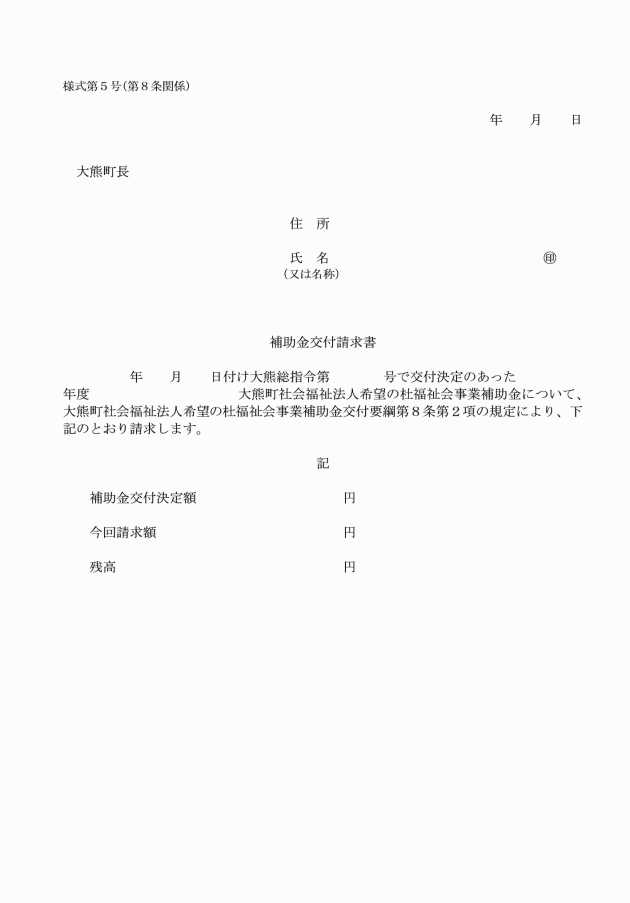 様式第５号(第８条関係)

年　　月　　日

大熊町長

住　所

氏　名　　　　　　　　　　　　　　　　㊞
(又は名称)

補助金交付請求書

年　　月　　日付け大熊総指令第　　　　号で交付決定のあった　　　　年度　　　　　　　　大熊町社会福祉法人希望の杜福祉会事業補助金について、大熊町社会福祉法人希望の杜福祉会事業補助金交付要綱第８条第２項の規定により、下記のとおり請求します。

記

補助金交付決定額　　　　　　　　円

今回請求額　　　　　　　　円

残高　　　　　　　　円